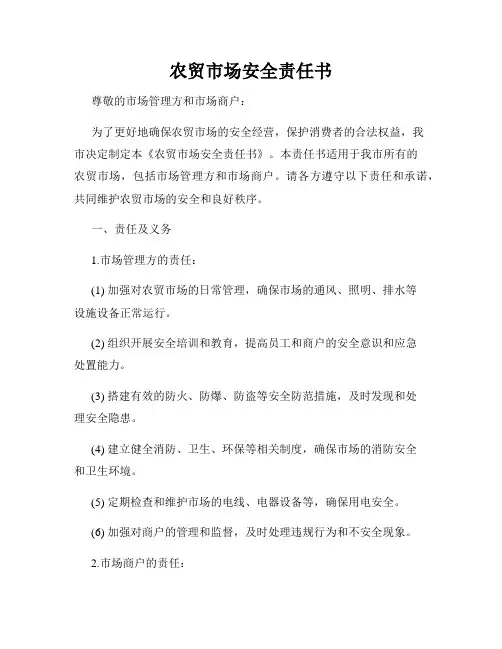 农贸市场安全责任书

尊敬的市场管理方和市场商户：

为了更好地确保农贸市场的安全经营，保护消费者的合法权益，我市决定制定本《农贸市场安全责任书》。本责任书适用于我市所有的农贸市场，包括市场管理方和市场商户。请各方遵守以下责任和承诺，共同维护农贸市场的安全和良好秩序。

一、责任及义务

1.市场管理方的责任：

(1) 加强对农贸市场的日常管理，确保市场的通风、照明、排水等设施设备正常运行。

(2) 组织开展安全培训和教育，提高员工和商户的安全意识和应急处置能力。

(3) 搭建有效的防火、防爆、防盗等安全防范措施，及时发现和处理安全隐患。

(4) 建立健全消防、卫生、环保等相关制度，确保市场的消防安全和卫生环境。

(5) 定期检查和维护市场的电线、电器设备等，确保用电安全。

(6) 加强对商户的管理和监督，及时处理违规行为和不安全现象。

2.市场商户的责任：